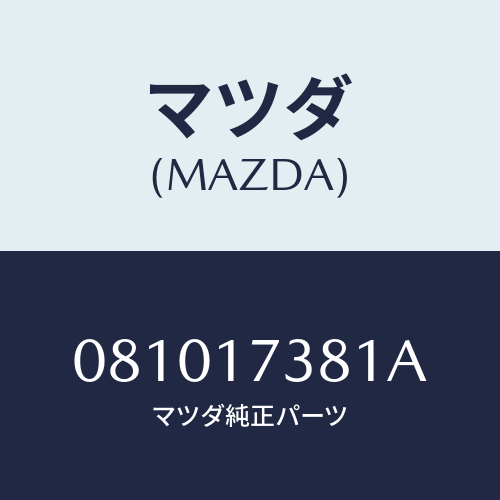 マツダ
(MAZDA)

081017381A
マツダ純正パーツ